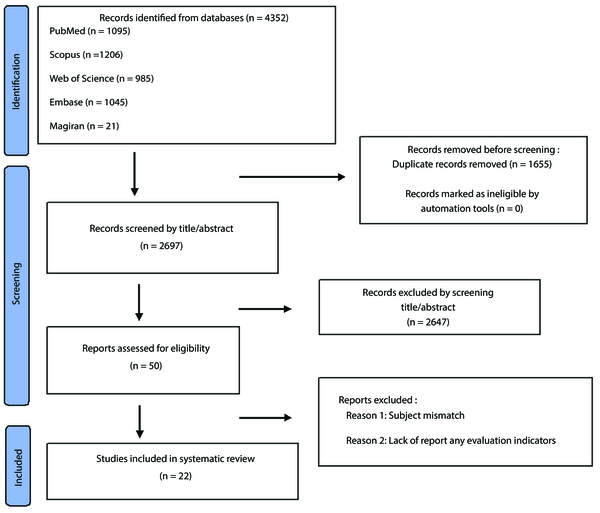 Identification

Records identified from databases (n = 4352)
PubMed (n = 1095)
Scopus (n =1206)
Web of Science (n = 985)
Embase (n = 1045)
Magiran (n = 21)

Records removed before screening :
Duplicate records removed (n = 1655)
Records marked as ineligible by automation tools (n = 0)

Screening

Records screened by title/abstract
(n = 2697)

Records excluded by screening title/abstract
(n = 2647)

Reports assessed for eligibility
(n = 50)

Reports excluded :
Reason 1: Subject mismatch
Reason 2: Lack of report any evaluation indicators

Included

Studies included in systematic review
(n = 22)